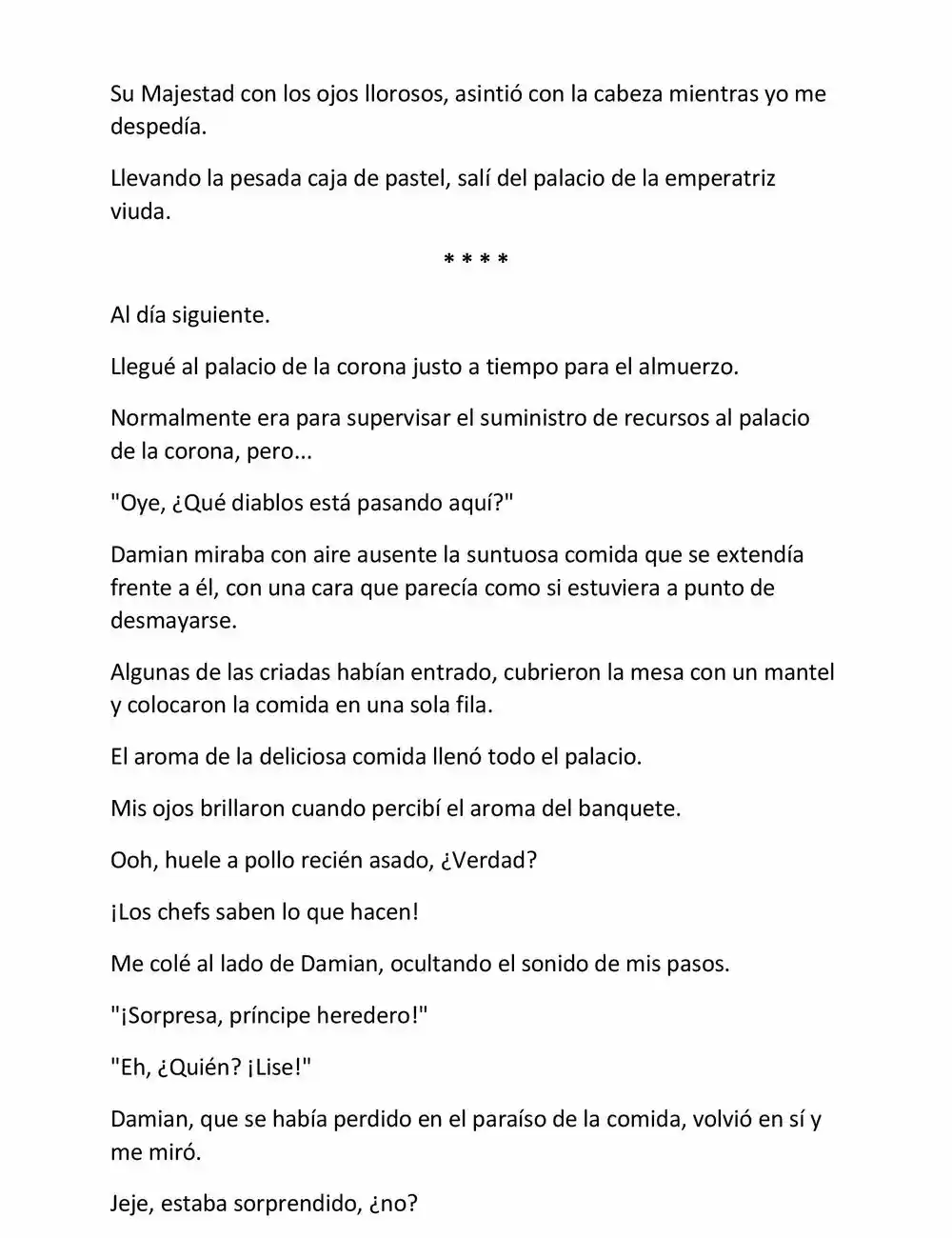 Su Majestad con los ojos llorosos, asintió con la cabeza mientras yo me despedía.

Llevando la pesada caja de pastel, salí del palacio de la emperatriz viuda.

* * * *

Al día siguiente.

Llegué al palacio de la corona justo a tiempo para el almuerzo.

Normalmente era para supervisar el suministro de recursos al palacio de la corona, pero...

"Oye, ¿Qué diablos está pasando aquí?"

Damian miraba con aire ausente la suntuosa comida que se extendía frente a él, con una cara que parecía como si estuviera a punto de desmayarse.

Algunas de las criadas habían entrado, cubrieron la mesa con un mantel y colocaron la comida en una sola fila.

El aroma de la deliciosa comida llenó todo el palacio.

Mis ojos brillaron cuando percibí el aroma del banquete.

Ooh, huele a pollo recién asado, ¿Verdad?

¡Los chefs saben lo que hacen!

Me colé al lado de Damian, ocultando el sonido de mis pasos.

"¡Sorpresa, príncipe heredero!"

"Eh, ¿Quién? ¡Lise!"

Damian, que se había perdido en el paraíso de la comida, volvió en sí y me miró.

Jeje, estaba sorprendido, ¿no?